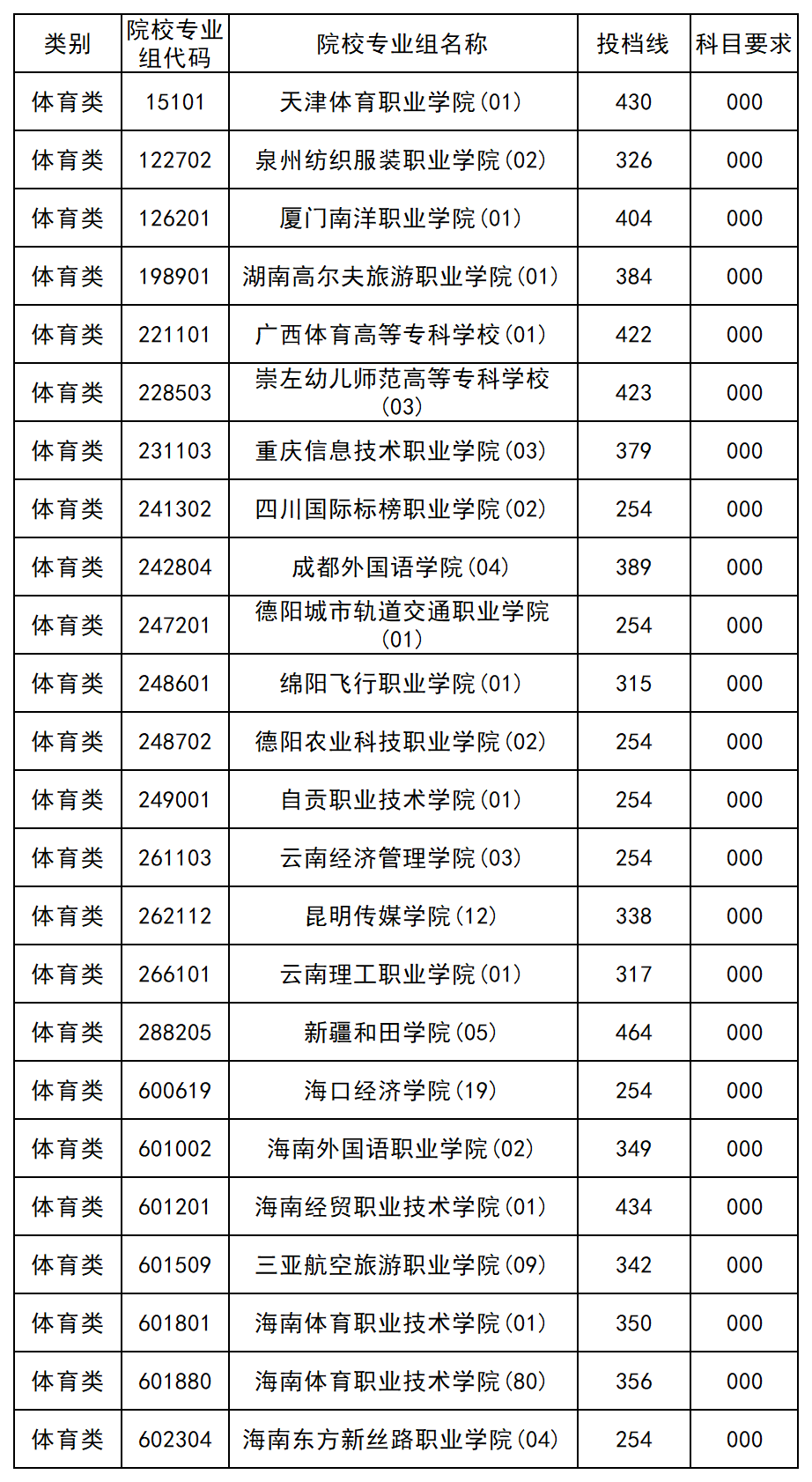 | 类别 | 院校专业组代码 | 院校专业组名称 | 投档线 | 科目要求 |
|---|---|---|---|---|
| 体育类 | 15101 | 天津体育职业学院(01) | 430 | 000 |
| 体育类 | 122702 | 泉州纺织服装职业学院(02) | 326 | 000 |
| 体育类 | 126201 | 厦门南洋职业学院(01) | 404 | 000 |
| 体育类 | 198901 | 湖南高尔夫旅游职业学院(01) | 384 | 000 |
| 体育类 | 221101 | 广西体育高等专科学校(01) | 422 | 000 |
| 体育类 | 228503 | 崇左幼儿师范高等专科学校(03) | 423 | 000 |
| 体育类 | 231103 | 重庆信息技术职业学院(03) | 379 | 000 |
| 体育类 | 241302 | 四川国际标榜职业学院(02) | 254 | 000 |
| 体育类 | 242804 | 成都外国语学院(04) | 389 | 000 |
| 体育类 | 247201 | 德阳城市轨道交通职业学院(01) | 254 | 000 |
| 体育类 | 248601 | 绵阳飞行职业学院(01) | 315 | 000 |
| 体育类 | 248702 | 德阳农业科技职业学院(02) | 254 | 000 |
| 体育类 | 249001 | 自贡职业技术学院(01) | 254 | 000 |
| 体育类 | 261103 | 云南经济管理学院(03) | 254 | 000 |
| 体育类 | 262112 | 昆明传媒学院(12) | 338 | 000 |
| 体育类 | 266101 | 云南理工职业学院(01) | 317 | 000 |
| 体育类 | 288205 | 新疆和田学院(05) | 464 | 000 |
| 体育类 | 600619 | 海口经济学院(19) | 254 | 000 |
| 体育类 | 601002 | 海南外国语职业学院(02) | 349 | 000 |
| 体育类 | 601201 | 海南经贸职业技术学院(01) | 434 | 000 |
| 体育类 | 601509 | 三亚航空旅游职业学院(09) | 342 | 000 |
| 体育类 | 601801 | 海南体育职业技术学院(01) | 350 | 000 |
| 体育类 | 601880 | 海南体育职业技术学院(80) | 356 | 000 |
| 体育类 | 602304 | 海南东方新丝路职业学院(04) | 254 | 000 |